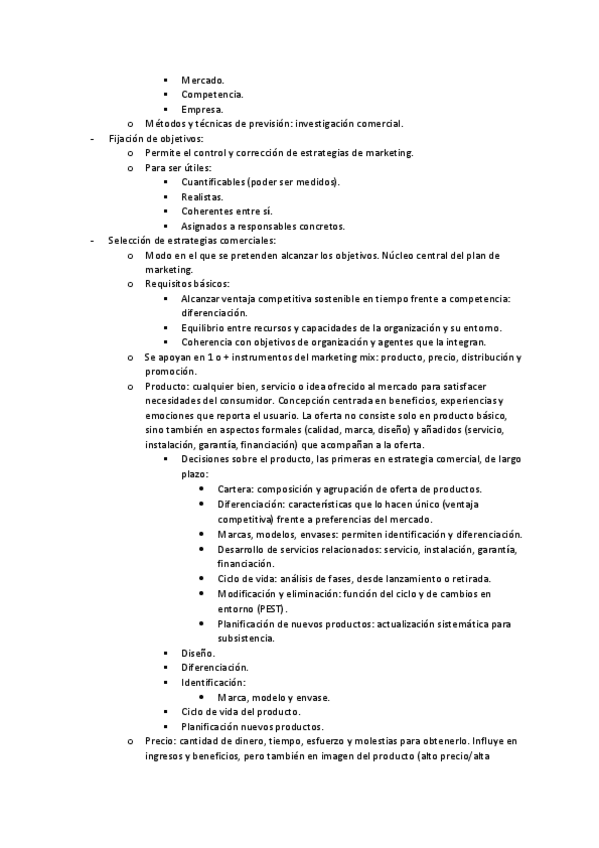 ▪ Mercado.
▪ Competencia.
▪ Empresa.
o Métodos y técnicas de previsión: investigación comercial.
- Fijación de objetivos:
o Permite el control y corrección de estrategias de marketing.
o Para ser útiles:
▪ Cuantificables (poder ser medidos).
▪ Realistas.
▪ Coherentes entre sí.
▪ Asignados a responsables concretos.
- Selección de estrategias comerciales:
o Modo en el que se pretenden alcanzar los objetivos. Núcleo central del plan de marketing.
o Requisitos básicos:
▪ Alcanzar ventaja competitiva sostenible en tiempo frente a competencia: diferenciación.
▪ Equilibrio entre recursos y capacidades de la organización y su entorno.
▪ Coherencia con objetivos de organización y agentes que la integran.
o Se apoyan en 1 o + instrumentos del marketing mix: producto, precio, distribución y promoción.
o Producto: cualquier bien, servicio o idea ofrecido al mercado para satisfacer necesidades del consumidor. Concepción centrada en beneficios, experiencias y emociones que reporta el usuario. La oferta no consiste solo en producto básico, sino también en aspectos formales (calidad, marca, diseño) y añadidos (servicio, instalación, garantía, financiación) que acompañan a la oferta.
▪ Decisiones sobre el producto, las primeras en estrategia comercial, de largo plazo:
• Cartera: composición y agrupación de oferta de productos.
• Diferenciación: características que lo hacen único (ventaja competitiva) frente a preferencias del mercado.
• Marcas, modelos, envases: permiten identificación y diferenciación.
• Desarrollo de servicios relacionados: servicio, instalación, garantía, financiación.
• Ciclo de vida: análisis de fases, desde lanzamiento o retirada.
• Modificación y eliminación: función del ciclo y de cambios en entorno (PEST).
• Planificación de nuevos productos: actualización sistemática para subsistencia.
▪ Diseño.
▪ Diferenciación.
▪ Identificación:
• Marca, modelo y envase.
▪ Ciclo de vida del producto.
▪ Planificación nuevos productos.
o Precio: cantidad de dinero, tiempo, esfuerzo y molestias para obtenerlo. Influye en ingresos y beneficios, pero también en imagen del producto (alto precio/alta